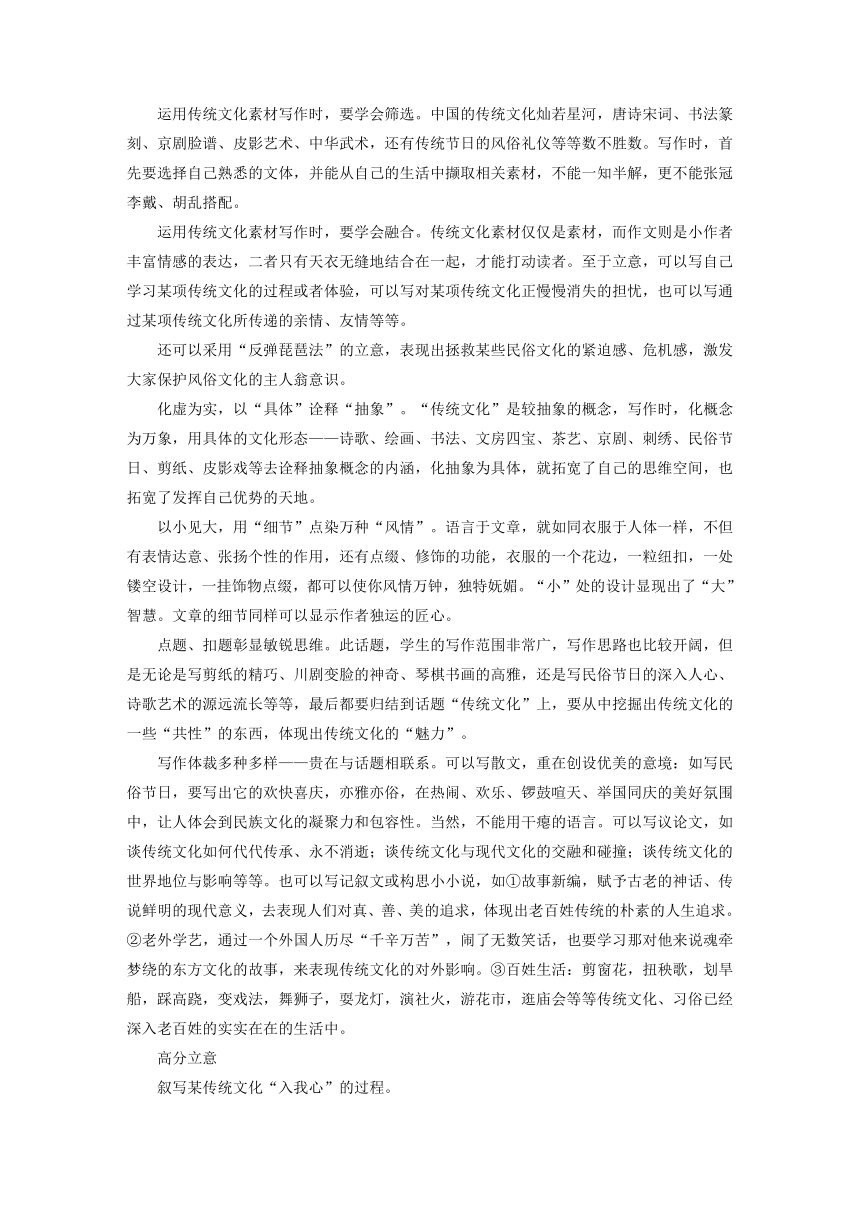 运用传统文化素材写作时，要学会筛选。中国的传统文化灿若星河，唐诗宋词、书法篆刻、京剧脸谱、皮影艺术、中华武术，还有传统节日的风俗礼仪等等数不胜数。写作时，首先要选择自己熟悉的文体，并能从自己的生活中撷取相关素材，不能一知半解，更不能张冠李戴、胡乱搭配。

运用传统文化素材写作时，要学会融合。传统文化素材仅仅是素材，而作文则是小作者丰富情感的表达，二者只有天衣无缝地结合在一起，才能打动读者。至于立意，可以写自己学习某项传统文化的过程或者体验，可以写对某项传统文化正慢慢消失的担忧，也可以写通过某项传统文化所传递的亲情、友情等等。

还可以采用“反弹琵琶法”的立意，表现出拯救某些民俗文化的紧迫感、危机感，激发大家保护风俗文化的主人翁意识。

化虚为实，以“具体”诠释“抽象”。“传统文化”是较抽象的概念，写作时，化概念为万象，用具体的文化形态——诗歌、绘画、书法、文房四宝、茶艺、京剧、刺绣、民俗节日、剪纸、皮影戏等去诠释抽象概念的内涵，化抽象为具体，就拓宽了自己的思维空间，也拓宽了发挥自己优势的天地。

以小见大，用“细节”点染万种“风情”。语言于文章，就如同衣服于人体一样，不但有表情达意、张扬个性的作用，还有点缀、修饰的功能，衣服的一个花边，一粒纽扣，一处镂空设计，一挂饰物点缀，都可以使你风情万钟，独特妩媚。“小”处的设计显现出了“大”智慧。文章的细节同样可以显示作者独运的匠心。

点题、扣题彰显敏锐思维。此话题，学生的写作范围非常广，写作思路也比较开阔，但是无论是写剪纸的精巧、川剧变脸的神奇、琴棋书画的高雅，还是写民俗节日的深入人心、诗歌艺术的源远流长等等，最后都要归结到话题“传统文化”上，要从中挖掘出传统文化的一些“共性”的东西，体现出传统文化的“魅力”。

写作体裁多种多样——贵在与话题相联系。可以写散文，重在创设优美的意境：如写民俗节日，要写出它的欢快喜庆，亦雅亦俗，在热闹、欢乐、锣鼓喧天、举国同庆的美好氛围中，让人体会到民族文化的凝聚力和包容性。当然，不能用干瘪的语言。可以写议论文，如谈传统文化如何代代传承、永不消逝；谈传统文化与现代文化的交融和碰撞；谈传统文化的世界地位与影响等等。也可以写记叙文或构思小小说，如①故事新编，赋予古老的神话、传说鲜明的现代意义，去表现人们对真、善、美的追求，体现出老百姓传统的朴素的人生追求。②老外学艺，通过一个外国人历尽“千辛万苦”，闹了无数笑话，也要学习那对他来说魂牵梦绕的东方文化的故事，来表现传统文化的对外影响。③百姓生活：剪窗花，扭秧歌，划旱船，踩高跷，变戏法，舞狮子，耍龙灯，演社火，游花市，逛庙会等等传统文化、习俗已经深入老百姓的实实在在的生活中。

高分立意

叙写某传统文化“入我心”的过程。